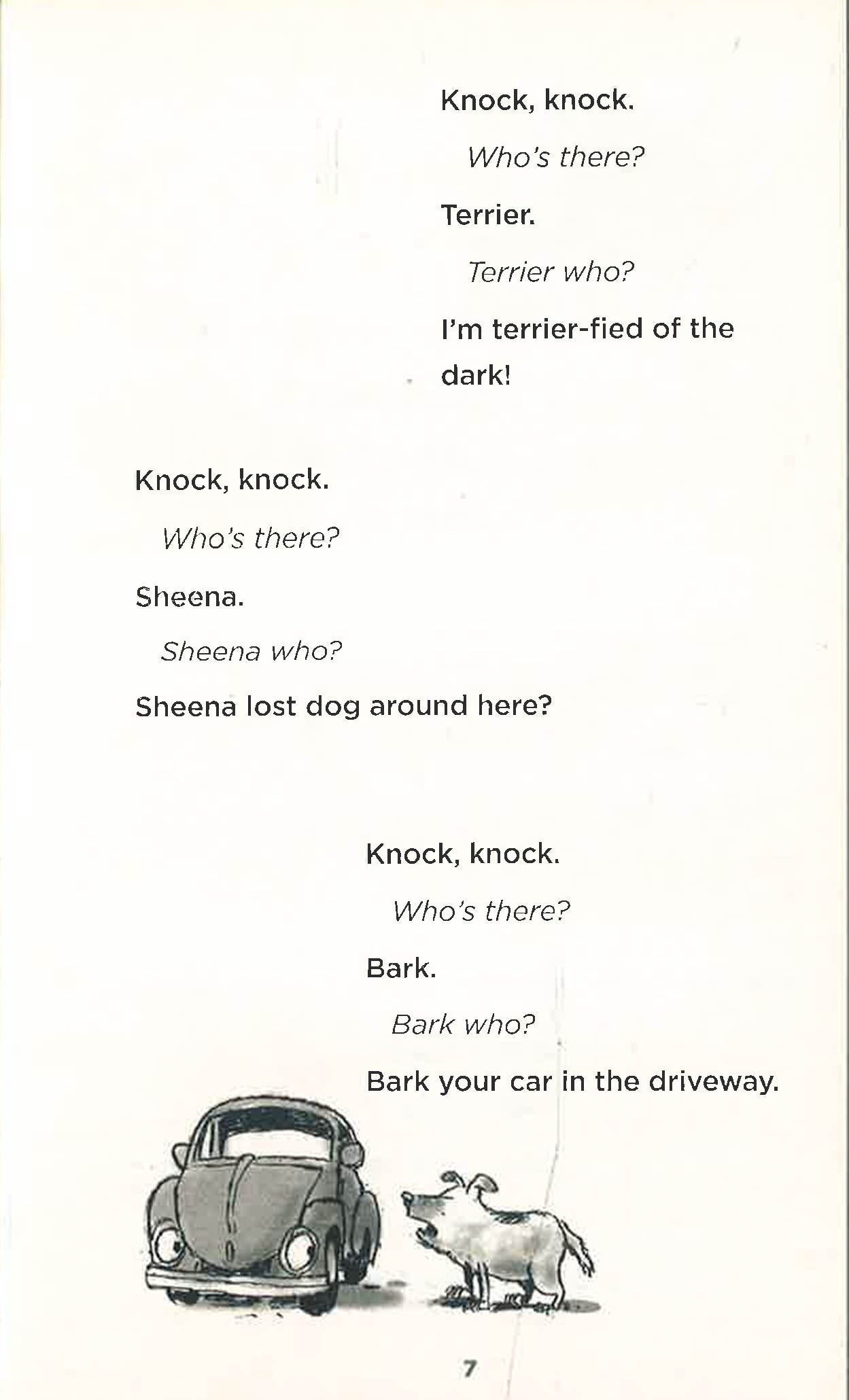 Knock, knock.

Who's there?

Terrier.

Terrier who?

I'm terrier-fied of the dark!

Knock, knock.

Who's there?

Sheena.

Sheena who?

Sheena lost dog around here?

Knock, knock.

Who's there?

Bark.

Bark who?

Bark your car in the driveway.

7